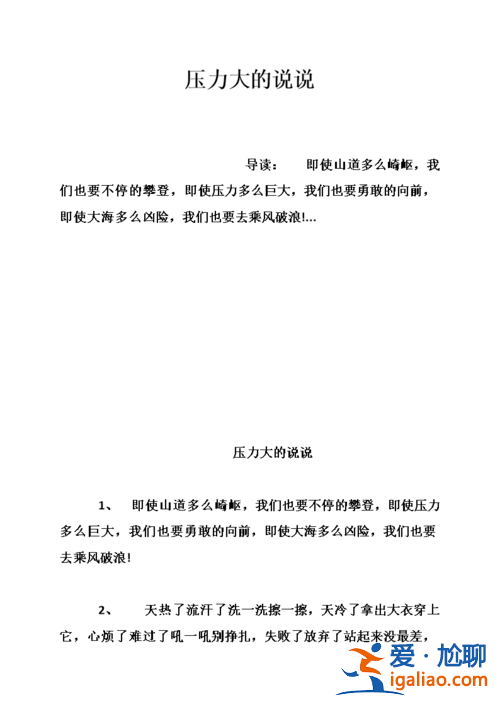 压力大的说说

导读： 即使山道多么崎岖，我们也要不停的攀登，即使压力多么巨大，我们也要勇敢的向前，即使大海多么凶险，我们也要去乘风破浪!...

压力大的说说

1、 即使山道多么崎岖，我们也要不停的攀登，即使压力多么巨大，我们也要勇敢的向前，即使大海多么凶险，我们也要去乘风破浪!

2、 天热了流汗了洗一洗擦一擦，天冷了拿出大衣穿上它，心烦了难过了吼一吼别挣扎，失败了放弃了站起来没最差，

爱·尬聊
igaliao.com